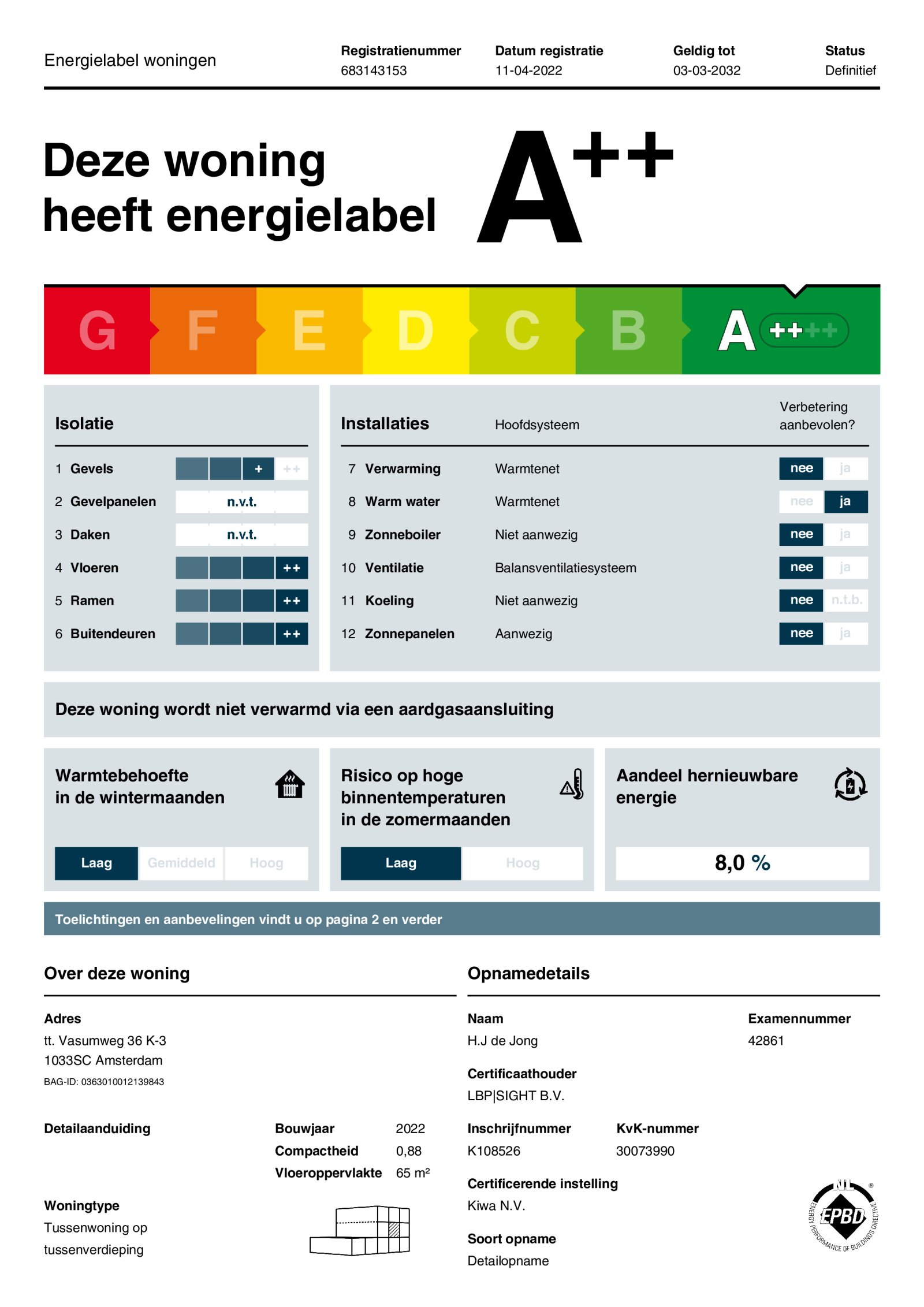 Energielabel woningen

Registratienummer
683143153

Datum registratie
11-04-2022

Geldig tot
03-03-2032

Status
Definitief

Deze woning heeft energielabel

A++

G F E D C B A ++++

Isolatie

1 Gevels + ++
2 Gevelpanelen n.v.t.
3 Daken n.v.t.
4 Vloeren ++
5 Ramen ++
6 Buitendeuren ++

Installaties
Hoofdsysteem
Verbetering aanbevolen?

7 Verwarming Warmtenet nee ja
8 Warm water Warmtenet nee ja
9 Zonneboiler Niet aanwezig nee ja
10 Ventilatie Balansventilatiesysteem nee ja
11 Koeling Niet aanwezig nee n.t.b.
12 Zonnepanelen Aanwezig nee ja

Deze woning wordt niet verwarmd via een aardgasaansluiting

Warmtebehoefte in de wintermaanden
Laag Gemiddeld Hoog

Risico op hoge binnentemperaturen in de zomermaanden
Laag Hoog

Aandeel hernieuwbare energie
8,0 %

Toelichtingen en aanbevelingen vindt u op pagina 2 en verder

Over deze woning

Adres
tt. Vasumweg 36 K-3
1033SC Amsterdam
BAG-ID: 0363010012139843

Detailaanduiding

Bouwjaar 2022
Compactheid 0,88
Vloeroppervlakte 65 m²

Woningtype
Tussenwoning op tussenverdieping

Opnamedetails

Naam
H.J de Jong

Examennummer
42861

Certificaathouder
LBP|SIGHT B.V.

Inschrijfnummer
K108526

KvK-nummer
30073990

Certificerende instelling
Kiwa N.V.

Soort opname
Detailopname

NL EPBD ENERGY PERFORMANCE OF BUILDINGS DIRECTIVE